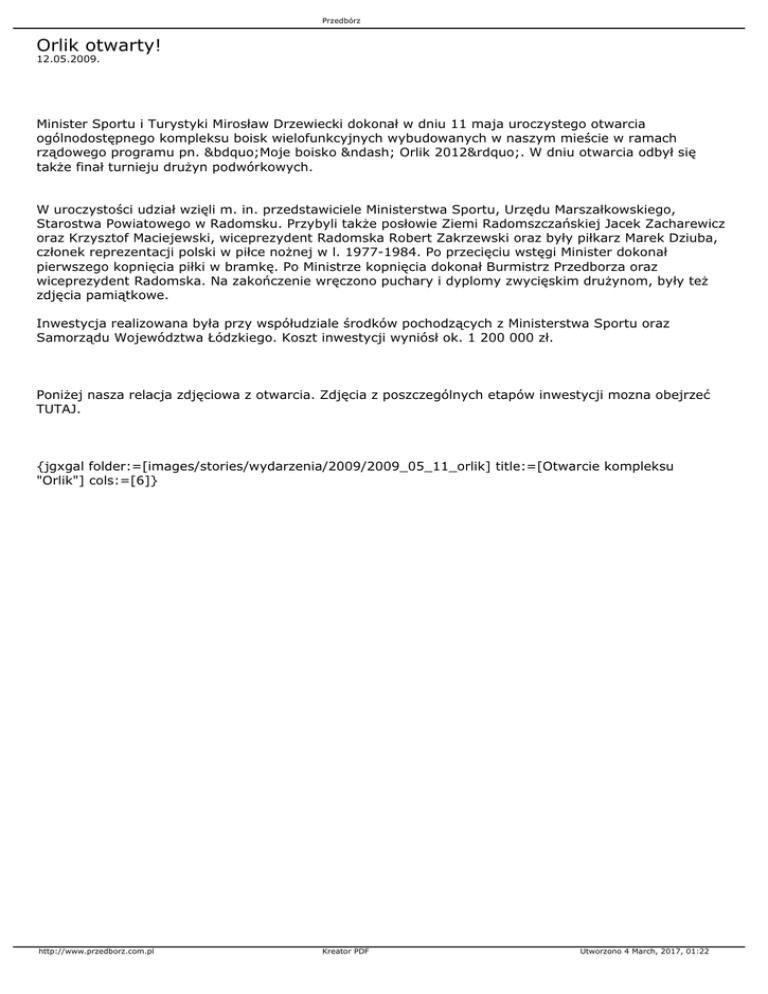 Przedbórz

Orlik otwarty!
12.05.2009.

Minister Sportu i Turystyki Mirosław Drzewiecki dokonał w dniu 11 maja uroczystego otwarcia ogólnodostępnego kompleksu boisk wielofunkcyjnych wybudowanych w naszym mieście w ramach rządowego programu pn. &bdquo;Moje boisko &ndash; Orlik 2012&rdquo;. W dniu otwarcia odbył się także finał turnieju drużyn podwórkowych.

W uroczystości udział wzięli m. in. przedstawiciele Ministerstwa Sportu, Urzędu Marszałkowskiego, Starostwa Powiatowego w Radomsku. Przybyli także posłowie Ziemi Radomszczańskiej Jacek Zacharewicz oraz Krzysztof Maciejewski, wiceprezydent Radomska Robert Zakrzewski oraz były piłkarz Marek Dziuba, członek reprezentacji polski w piłce nożnej w l. 1977-1984. Po przecięciu wstęgi Minister dokonał pierwszego kopnięcia piłki w bramkę. Po Ministrze kopnięcia dokonał Burmistrz Przedborza oraz wiceprezydent Radomska. Na zakończenie wręczono puchary i dyplomy zwycięskim drużynom, były też zdjęcia pamiątkowe.

Inwestycja realizowana była przy współudziale środków pochodzących z Ministerstwa Sportu oraz Samorządu Województwa Łódzkiego. Koszt inwestycji wyniósł ok. 1 200 000 zł.

Poniżej nasza relacja zdjęciowa z otwarcia. Zdjęcia z poszczególnych etapów inwestycji mozna obejrzeć TUTAJ.

{jgxgal folder:=[images/stories/wydarzenia/2009/2009_05_11_orlik] title:=[Otwarcie kompleksu "Orlik"] cols:=[6]}

http://www.przedborz.com.pl
Kreator PDF
Utworzono 4 March, 2017, 01:22